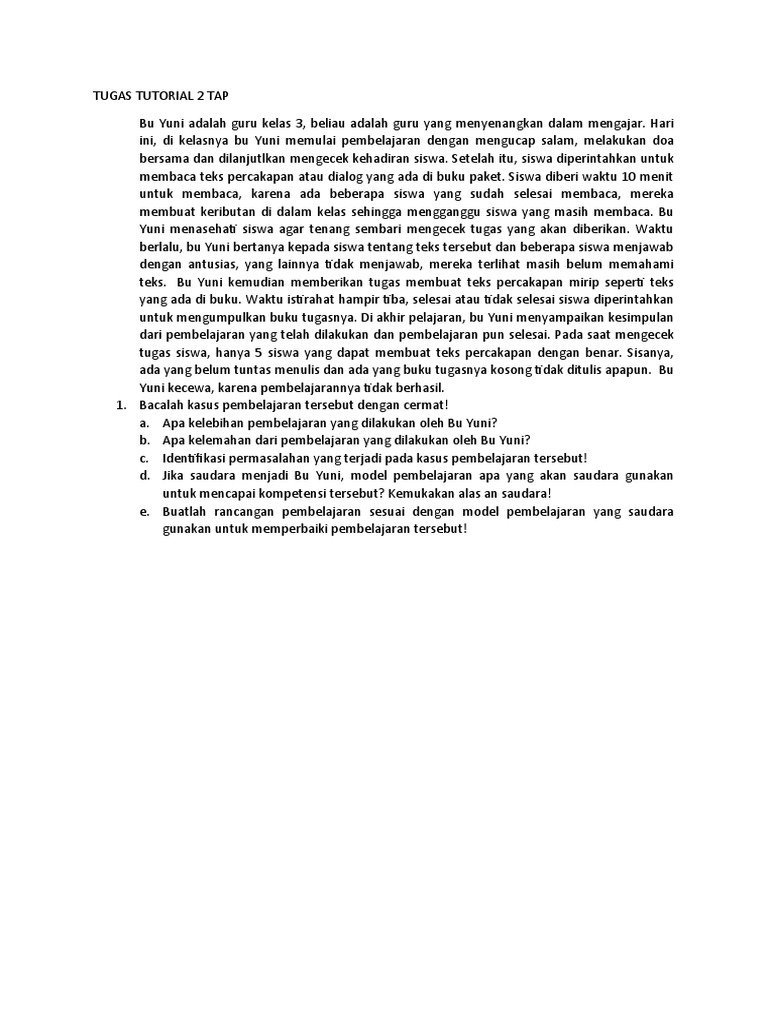 TUGAS TUTORIAL 2 TAP

Bu Yuni adalah guru kelas 3, beliau adalah guru yang menyenangkan dalam mengajar. Hari ini, di kelasnya bu Yuni memulai pembelajaran dengan mengucap salam, melakukan doa bersama dan dilanjutlkan mengecek kehadiran siswa. Setelah itu, siswa diperintahkan untuk membaca teks percakapan atau dialog yang ada di buku paket. Siswa diberi waktu 10 menit untuk membaca, karena ada beberapa siswa yang sudah selesai membaca, mereka membuat keributan di dalam kelas sehingga mengganggu siswa yang masih membaca. Bu Yuni menasehati siswa agar tenang sembari mengecek tugas yang akan diberikan. Waktu berlalu, bu Yuni bertanya kepada siswa tentang teks tersebut dan beberapa siswa menjawab dengan antusias, yang lainnya tidak menjawab, mereka terlihat masih belum memahami teks. Bu Yuni kemudian memberikan tugas membuat teks percakapan mirip seperti teks yang ada di buku. Waktu istirahat hampir tiba, selesai atau tidak selesai siswa diperintahkan untuk mengumpulkan buku tugasnya. Di akhir pelajaran, bu Yuni menyampaikan kesimpulan dari pembelajaran yang telah dilakukan dan pembelajaran pun selesai. Pada saat mengecek tugas siswa, hanya 5 siswa yang dapat membuat teks percakapan dengan benar. Sisanya, ada yang belum tuntas menulis dan ada yang buku tugasnya kosong tidak ditulis apapun. Bu Yuni kecewa, karena pembelajarannya tidak berhasil.

1. Bacalah kasus pembelajaran tersebut dengan cermat!
a. Apa kelebihan pembelajaran yang dilakukan oleh Bu Yuni?
b. Apa kelemahan dari pembelajaran yang dilakukan oleh Bu Yuni?
c. Identifikasi permasalahan yang terjadi pada kasus pembelajaran tersebut!
d. Jika saudara menjadi Bu Yuni, model pembelajaran apa yang akan saudara gunakan untuk mencapai kompetensi tersebut? Kemukakan alas an saudara!
e. Buatlah rancangan pembelajaran sesuai dengan model pembelajaran yang saudara gunakan untuk memperbaiki pembelajaran tersebut!